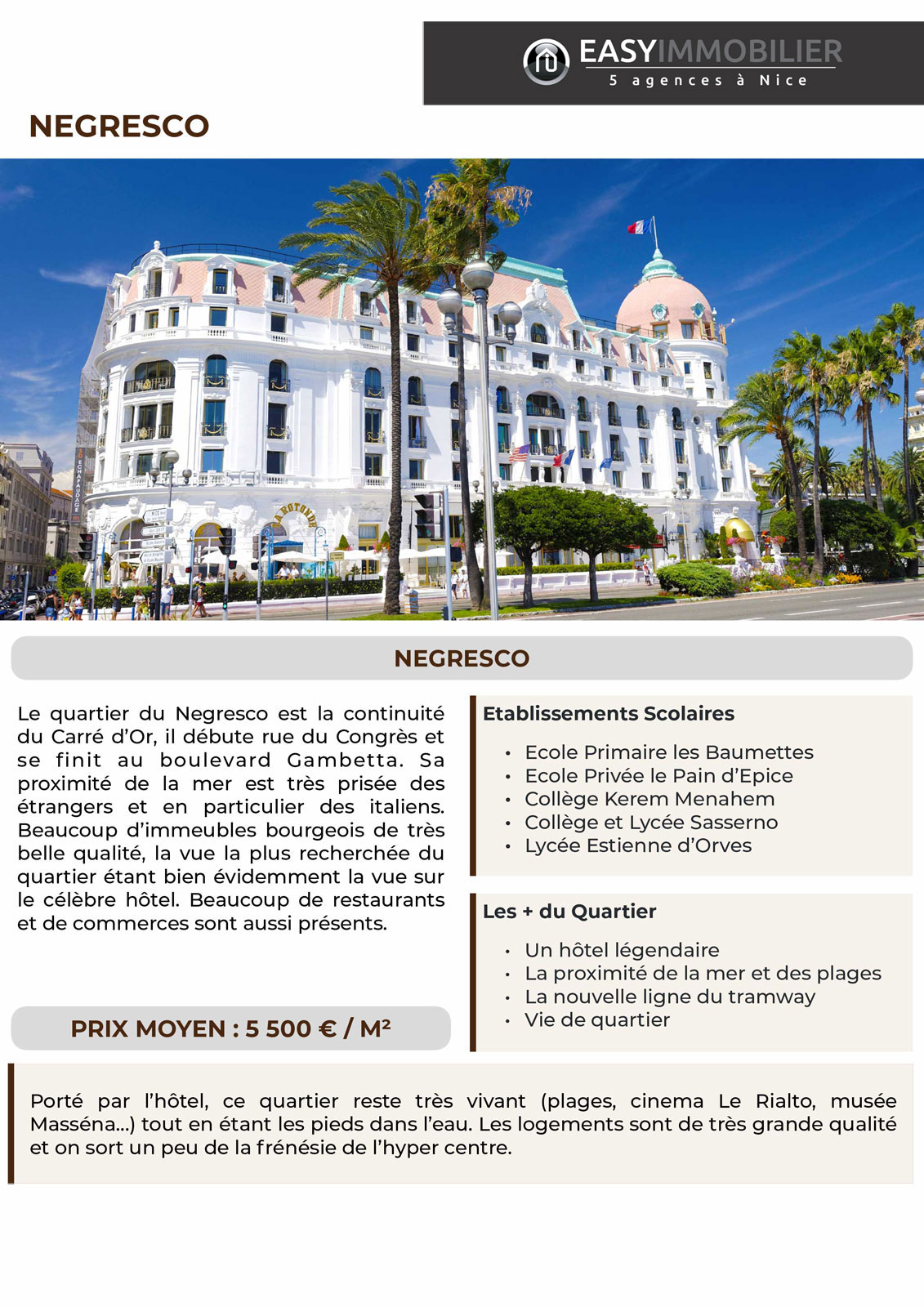 EASYIMMOBILIER
5 agences à Nice

NEGRESCO

NEGRESCO

Le quartier du Negresco est la continuité du Carré d'Or, il débute rue du Congrès et se finit au boulevard Gambetta. Sa proximité de la mer est très prisée des étrangers et en particulier des italiens. Beaucoup d'immeubles bourgeois de très belle qualité, la vue la plus recherchée du quartier étant bien évidemment la vue sur le célèbre hôtel. Beaucoup de restaurants et de commerces sont aussi présents.

PRIX MOYEN : 5 500 € / M²

Etablissements Scolaires

• Ecole Primaire les Baumettes
• Ecole Privée le Pain d'Epice
• Collège Kerem Menahem
• Collège et Lycée Sasserno
• Lycée Estienne d'Orves

Les + du Quartier

• Un hôtel légendaire
• La proximité de la mer et des plages
• La nouvelle ligne du tramway
• Vie de quartier

Porté par l'hôtel, ce quartier reste très vivant (plages, cinema Le Rialto, musée Masséna...) tout en étant les pieds dans l'eau. Les logements sont de très grande qualité et on sort un peu de la frénésie de l'hyper centre.